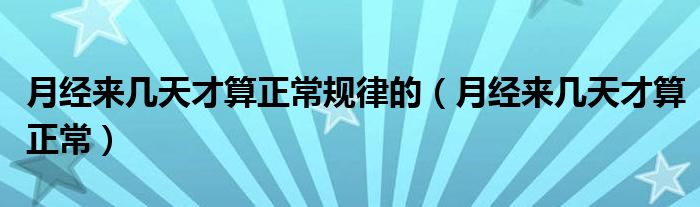 月经来几天才算正常规律的（月经来几天才算正常）